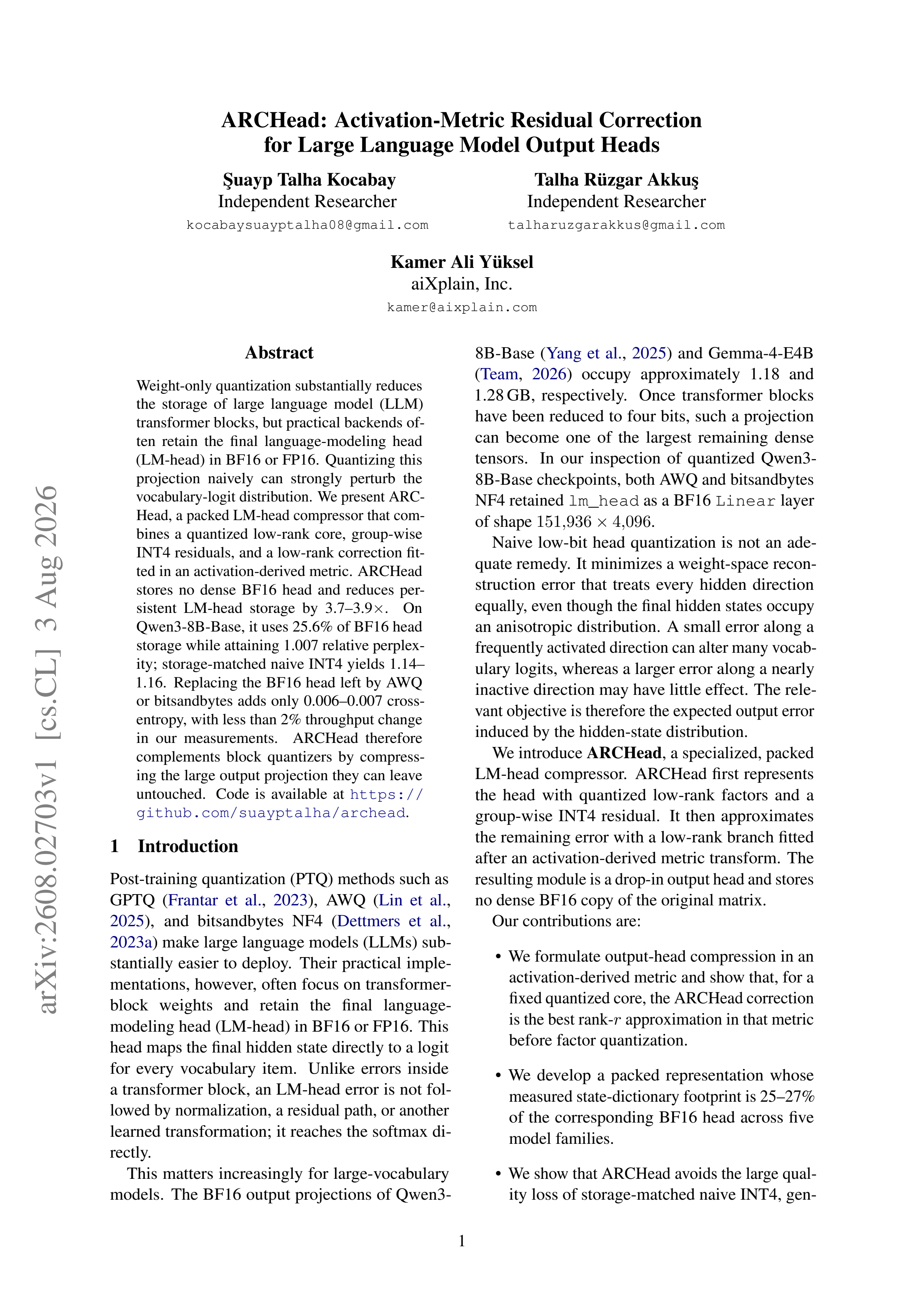 ARCHead: Activation-Metric Residual Correction for Large Language Model Output Heads

Şuayp Talha Kocabay
Independent Researcher
kocabaysuayptalha08@gmail.com

Talha Rüzgar Akkuş
Independent Researcher
talharuzgarakkus@gmail.com

Kamer Ali Yüksel
aiXplain, Inc.
kamer@aixplain.com

Abstract

Weight-only quantization substantially reduces the storage of large language model (LLM) transformer blocks, but practical backends often retain the final language-modeling head (LM-head) in BF16 or FP16. Quantizing this projection naively can strongly perturb the vocabulary-logit distribution. We present ARCHead, a packed LM-head compressor that combines a quantized low-rank core, group-wise INT4 residuals, and a low-rank correction fitted in an activation-derived metric. ARCHead stores no dense BF16 head and reduces persistent LM-head storage by 3.7–3.9×. On Qwen3-8B-Base, it uses 25.6% of BF16 head storage while attaining 1.007 relative perplexity; storage-matched naive INT4 yields 1.14–1.16. Replacing the BF16 head left by AWQ or bitsandbytes adds only 0.006–0.007 cross-entropy, with less than 2% throughput change in our measurements. ARCHead therefore complements block quantizers by compressing the large output projection they can leave untouched. Code is available at https://github.com/suayptalha/archead.

1 Introduction

Post-training quantization (PTQ) methods such as GPTQ (Frantar et al., 2023), AWQ (Lin et al., 2025), and bitsandbytes NF4 (Dettmers et al., 2023a) make large language models (LLMs) substantially easier to deploy. Their practical implementations, however, often focus on transformer-block weights and retain the final language-modeling head (LM-head) in BF16 or FP16. This head maps the final hidden state directly to a logit for every vocabulary item. Unlike errors inside a transformer block, an LM-head error is not followed by normalization, a residual path, or another learned transformation; it reaches the softmax directly.

This matters increasingly for large-vocabulary models. The BF16 output projections of Qwen3-8B-Base (Yang et al., 2025) and Gemma-4-E4B (Team, 2026) occupy approximately 1.18 and 1.28 GB, respectively. Once transformer blocks have been reduced to four bits, such a projection can become one of the largest remaining dense tensors. In our inspection of quantized Qwen3-8B-Base checkpoints, both AWQ and bitsandbytes NF4 retained lm_head as a BF16 Linear layer of shape $151{,}936 \times 4{,}096$.

Naive low-bit head quantization is not an adequate remedy. It minimizes a weight-space reconstruction error that treats every hidden direction equally, even though the final hidden states occupy an anisotropic distribution. A small error along a frequently activated direction can alter many vocabulary logits, whereas a larger error along a nearly inactive direction may have little effect. The relevant objective is therefore the expected output error induced by the hidden-state distribution.

We introduce ARCHead, a specialized, packed LM-head compressor. ARCHead first represents the head with quantized low-rank factors and a group-wise INT4 residual. It then approximates the remaining error with a low-rank branch fitted after an activation-derived metric transform. The resulting module is a drop-in output head and stores no dense BF16 copy of the original matrix.

Our contributions are:

• We formulate output-head compression in an activation-derived metric and show that, for a fixed quantized core, the ARCHead correction is the best rank-$r$ approximation in that metric before factor quantization.

• We develop a packed representation whose measured state-dictionary footprint is 25–27% of the corresponding BF16 head across five model families.

• We show that ARCHead avoids the large quality loss of storage-matched naive INT4, gen-

1

arXiv:2608.02703v1 [cs.CL] 3 Aug 2026